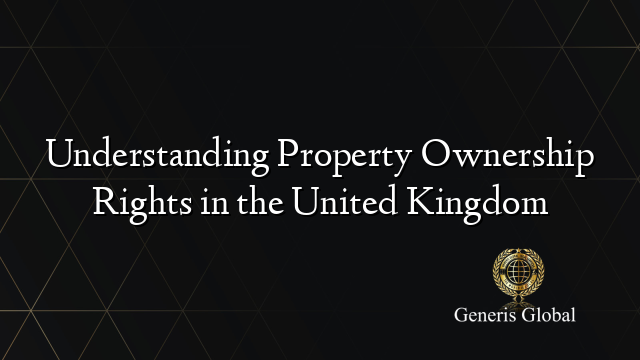 Understanding Property Ownership Rights in the United Kingdom

Generis Global